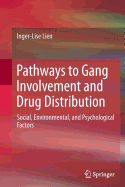 Inger-Lise Lien

Pathways to Gang Involvement and Drug Distribution

Social, Environmental, and Psychological Factors

Springer